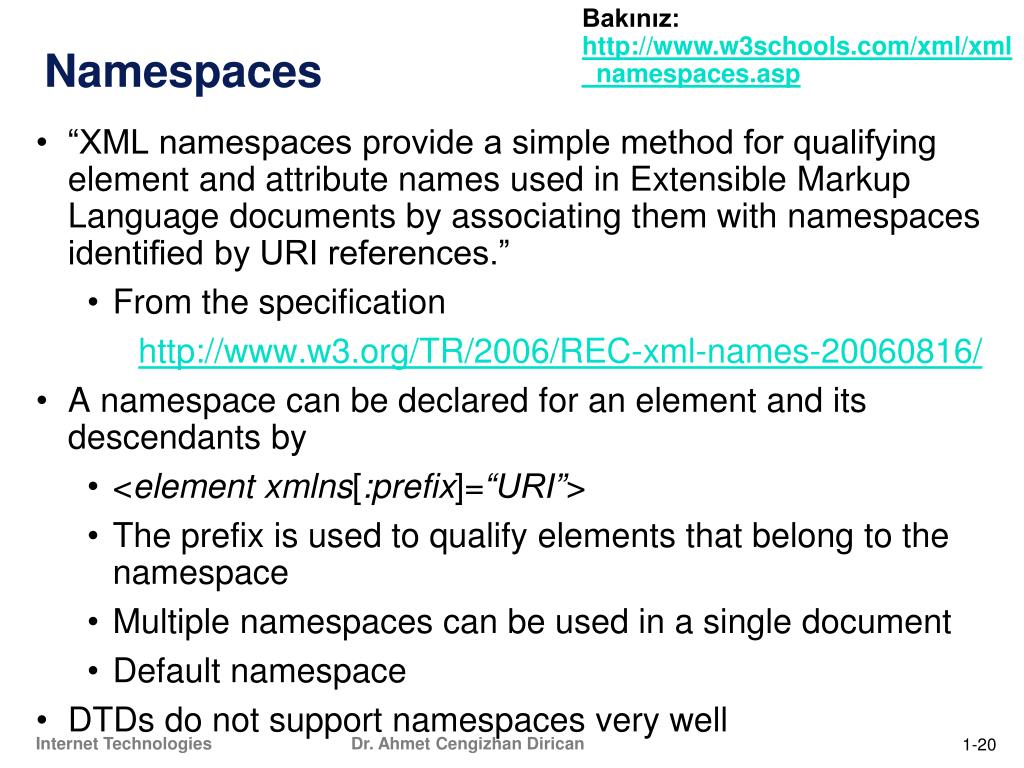 Namespaces

Bakınız: http://www.w3schools.com/xml/xml_namespaces.asp

• “XML namespaces provide a simple method for qualifying element and attribute names used in Extensible Markup Language documents by associating them with namespaces identified by URI references.”
  • From the specification
    http://www.w3.org/TR/2006/REC-xml-names-20060816/
• A namespace can be declared for an element and its descendants by
  • <element xmlns[:prefix]=“URI”>
  • The prefix is used to qualify elements that belong to the namespace
  • Multiple namespaces can be used in a single document
  • Default namespace
• DTDs do not support namespaces very well

Internet Technologies     Dr. Ahmet Cengizhan Dirican     1-20